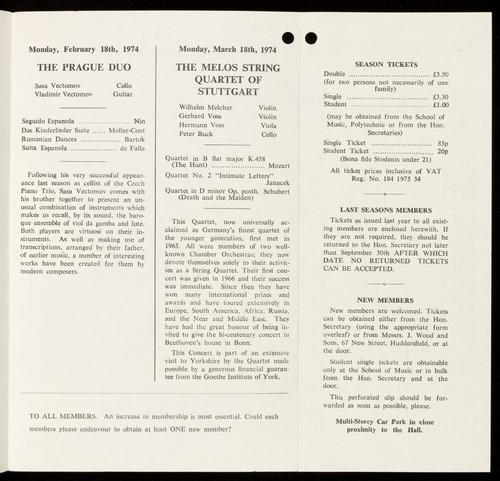 Monday, February 18th, 1974

THE PRAGUE DUO

Sasa Vectomov Cello
Vladimir Vectomov Guitar

Seguido Espanola Nin
Das Kinderlieder Suite Moller-Cont
Rumanian Dances Bartok
Suita Espanola de Falla

Following his very successful appearance last season as cellist of the Czech Piano Trio, Sasa Vectomov comes with his brother together to present an unusual combination of instruments which makes us recall, by its sound, the baroque ensemble of viol da gamba and lute. Both players are virtuosi on their instruments. As well as making use of transcriptions, arranged by their father, of earlier music, a number of interesting works have been created for them by modern composers.

Monday, March 18th, 1974

THE MELOS STRING QUARTET OF STUTTGART

Wilhelm Melcher Violin
Gerhard Voss Violin
Hermann Voss Viola
Peter Buck Cello

Quartet in B flat major K.458 (The Hunt) Mozart
Quartet No. 2 "Intimate Letters" Janacek
Quartet in D minor Op. posth. Schubert (Death and the Maiden)

This Quartet, now universally acclaimed as Germany's finest quartet of the younger generation, first met in 1965. All were members of two well-known Chamber Orchestras; they now devote themselves solely to their activities as a String Quartet. Their first concert was given in 1966 and their success was immediate. Since then they have won many international prizes and awards and have toured extensively in Europe, South America, Africa, Russia, and the Near and Middle East. They have had the great honour of being invited to give the bi-centenary concert in Beethoven's house in Bonn.

This Concert is part of an extensive visit to Yorkshire by the Quartet made possible by a generous financial guarantee from the Goethe Institute of York.

TO ALL MEMBERS. An increase in membership is most essential. Could each members please endeavour to obtain at least ONE new member?

SEASON TICKETS

Double £5.50
(for two persons not necessarily of one family)
Single £3.30
Student £1.00

(may be obtained from the School of Music, Polytechnic or from the Hon. Secretaries)

Single Ticket 85p
Student Ticket 20p
(Bona fide Students under 21)

All ticket prices inclusive of VAT Reg. No. 184 1975 34

LAST SEASONS MEMBERS

Tickets as issued last year to all existing members are enclosed herewith. If they are not required, they should be returned to the Hon. Secretary not later than September 30th AFTER WHICH DATE NO RETURNED TICKETS CAN BE ACCEPTED.

NEW MEMBERS

New members are welcomed. Tickets can be obtained either from the Hon. Secretary (using the appropriate form overleaf) or from Messrs. J. Wood and Sons, 67 New Street, Huddersfield, or at the door.

Student single tickets are obtainable only at the School of Music or in bulk from the Hon. Secretary and at the door.

This perforated slip should be forwarded as soon as possible, please.

Multi-Storey Car Park in close proximity to the Hall.